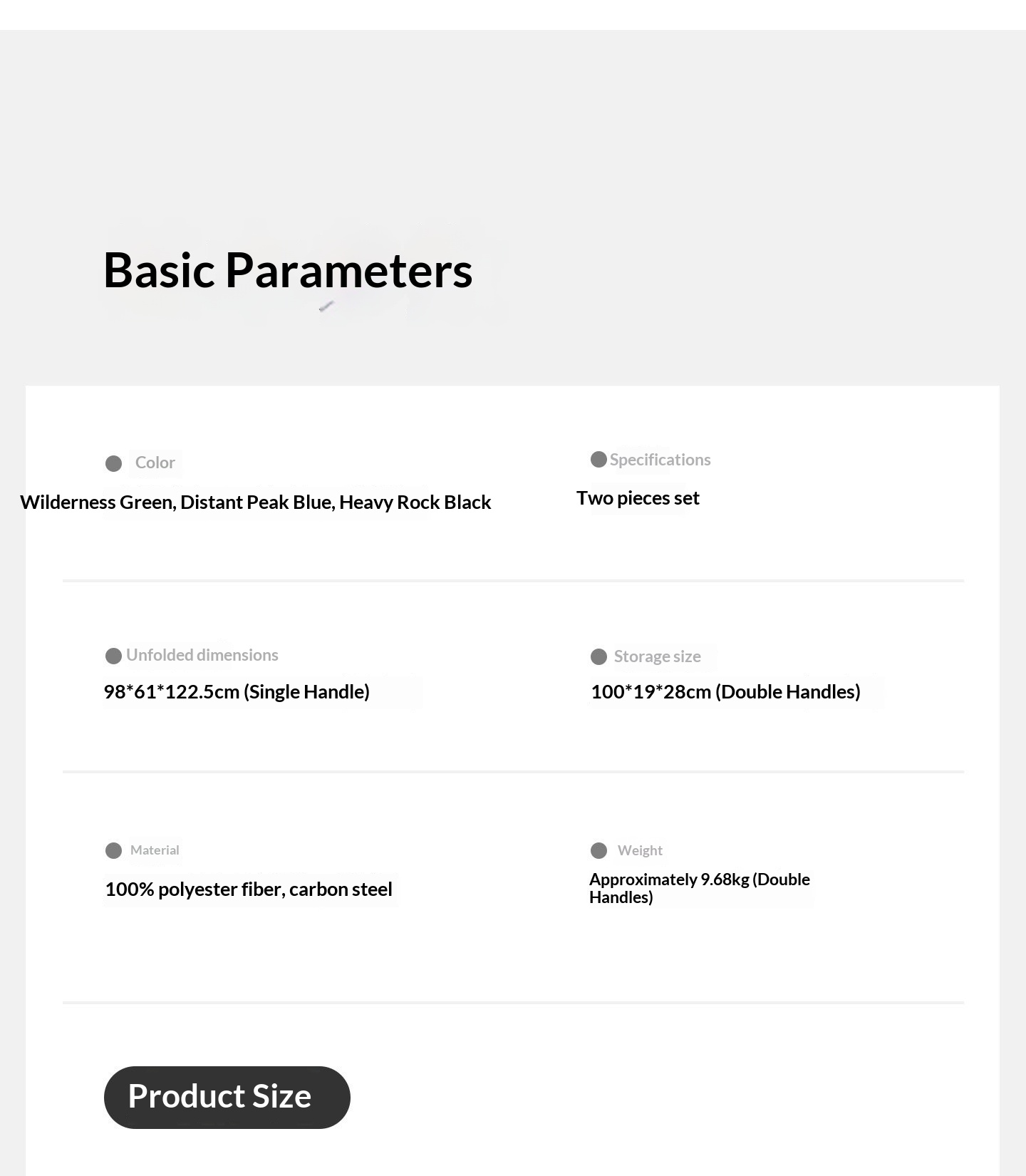 Basic Parameters

Color
Wilderness Green, Distant Peak Blue, Heavy Rock Black

Specifications
Two pieces set

Unfolded dimensions
98*61*122.5cm (Single Handle)

Storage size
100*19*28cm (Double Handles)

Material
100% polyester fiber, carbon steel

Weight
Approximately 9.68kg (Double Handles)

Product Size